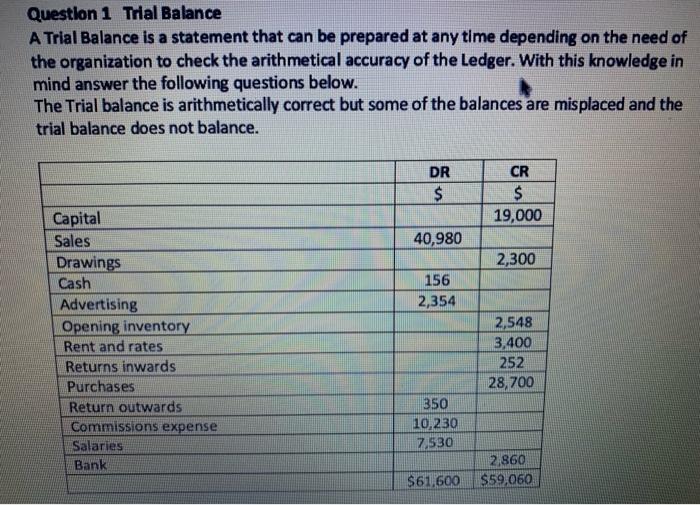 Question 1 Trial Balance
A Trial Balance is a statement that can be prepared at any time depending on the need of the organization to check the arithmetical accuracy of the Ledger. With this knowledge in mind answer the following questions below.
The Trial balance is arithmetically correct but some of the balances are misplaced and the trial balance does not balance.

| | DR | CR |
|---|---|---|
| | $ | $ |
| Capital | | 19,000 |
| Sales | 40,980 | |
| Drawings | | 2,300 |
| Cash | 156 | |
| Advertising | 2,354 | |
| Opening inventory | | 2,548 |
| Rent and rates | | 3,400 |
| Returns inwards | | 252 |
| Purchases | | 28,700 |
| Return outwards | 350 | |
| Commissions expense | 10,230 | |
| Salaries | 7,530 | |
| Bank | | 2,860 |
| | $61,600 | $59,060 |